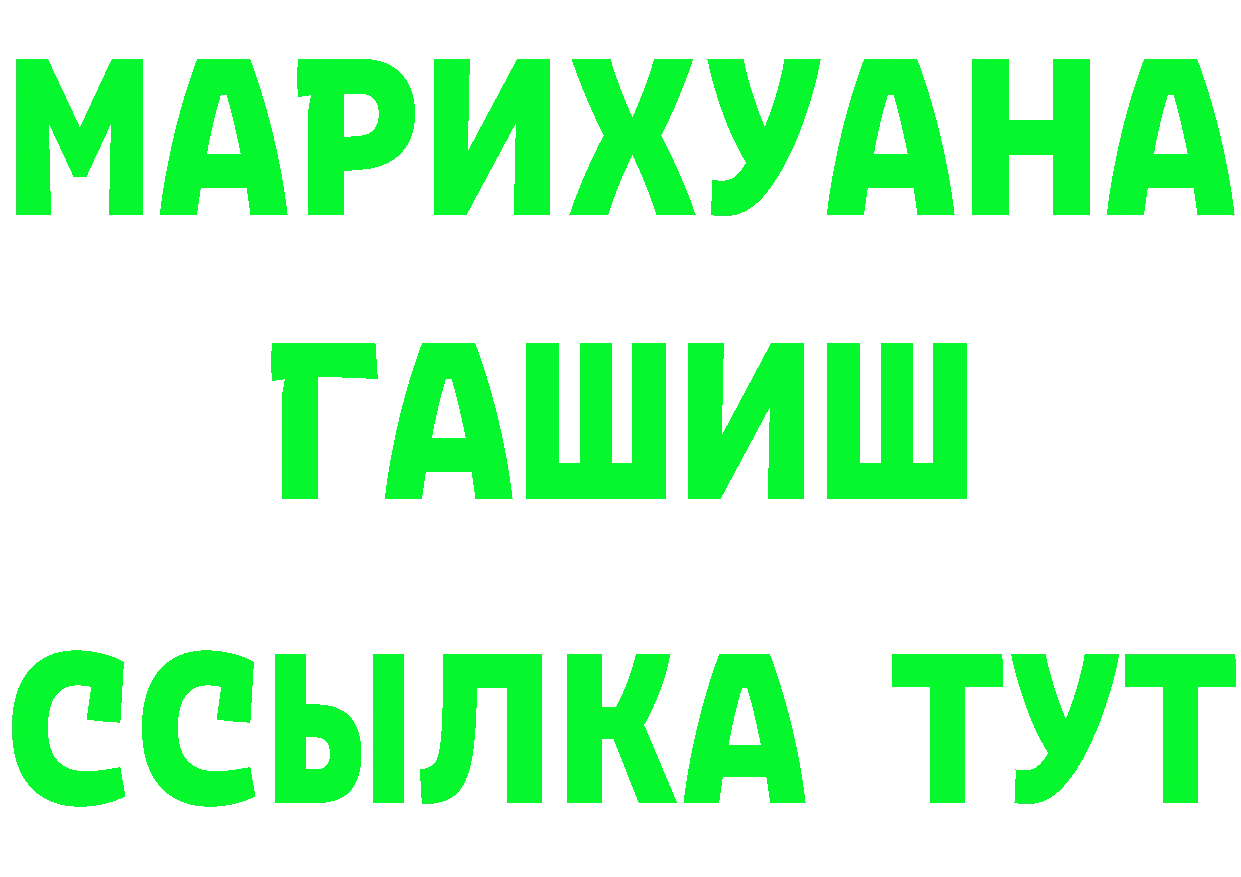 МАРИХУАНА
ГАШИШ
ССЫЛКА ТУТ